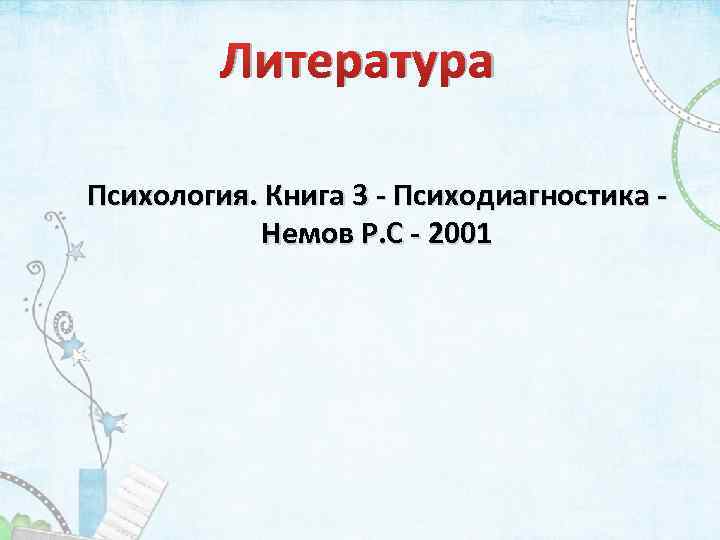 Литература

Психология. Книга 3 - Психодиагностика - Немов Р.С - 2001